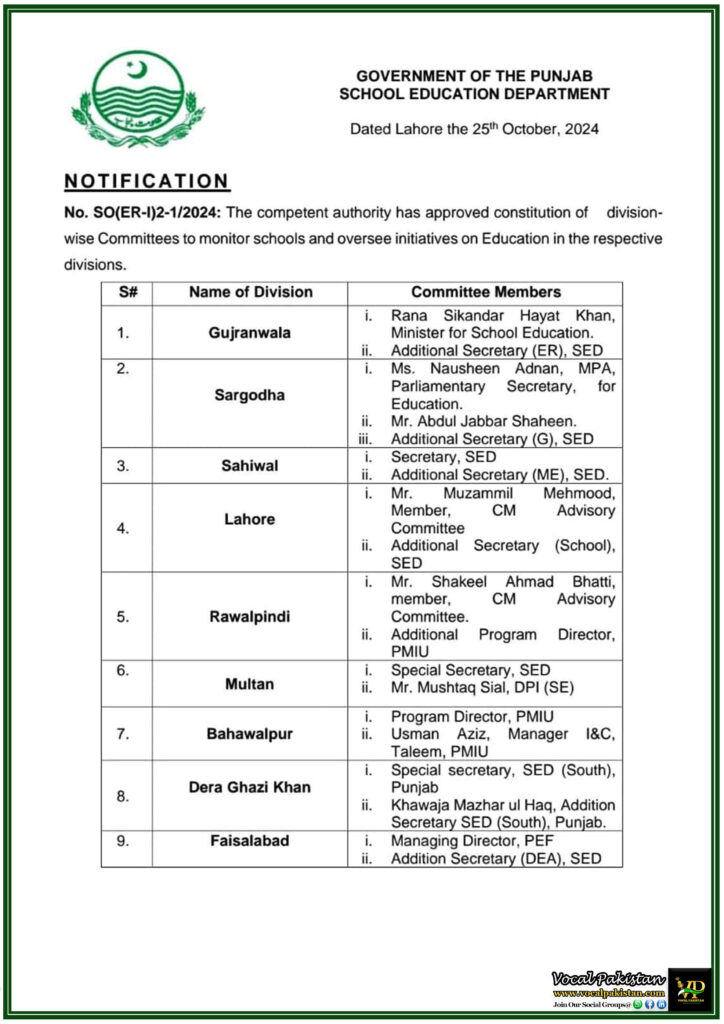 GOVERNMENT OF THE PUNJAB
SCHOOL EDUCATION DEPARTMENT

Dated Lahore the 25$^{th}$ October, 2024

NOTIFICATION

No. SO(ER-I)2-1/2024: The competent authority has approved constitution of division-wise Committees to monitor schools and oversee initiatives on Education in the respective divisions.

| S# | Name of Division | Committee Members |
|---|---|---|
| 1. | Gujranwala | i. Rana Sikandar Hayat Khan, Minister for School Education. ii. Additional Secretary (ER), SED |
| 2. | Sargodha | i. Ms. Nausheen Adnan, MPA, Parliamentary Secretary, for Education. ii. Mr. Abdul Jabbar Shaheen. iii. Additional Secretary (G), SED |
| 3. | Sahiwal | i. Secretary, SED ii. Additional Secretary (ME), SED. |
| 4. | Lahore | i. Mr. Muzammil Mehmood, Member, CM Advisory Committee ii. Additional Secretary (School), SED |
| 5. | Rawalpindi | i. Mr. Shakeel Ahmad Bhatti, member, CM Advisory Committee. ii. Additional Program Director, PMIU |
| 6. | Multan | i. Special Secretary, SED ii. Mr. Mushtaq Sial, DPI (SE) |
| 7. | Bahawalpur | i. Program Director, PMIU ii. Usman Aziz, Manager I&C, Taleem, PMIU |
| 8. | Dera Ghazi Khan | i. Special secretary, SED (South), Punjab ii. Khawaja Mazhar ul Haq, Addition Secretary SED (South), Punjab. |
| 9. | Faisalabad | i. Managing Director, PEF ii. Addition Secretary (DEA), SED |

Vocal Pakistan
www.vocalpakistan.com
Join Our Social Groups@